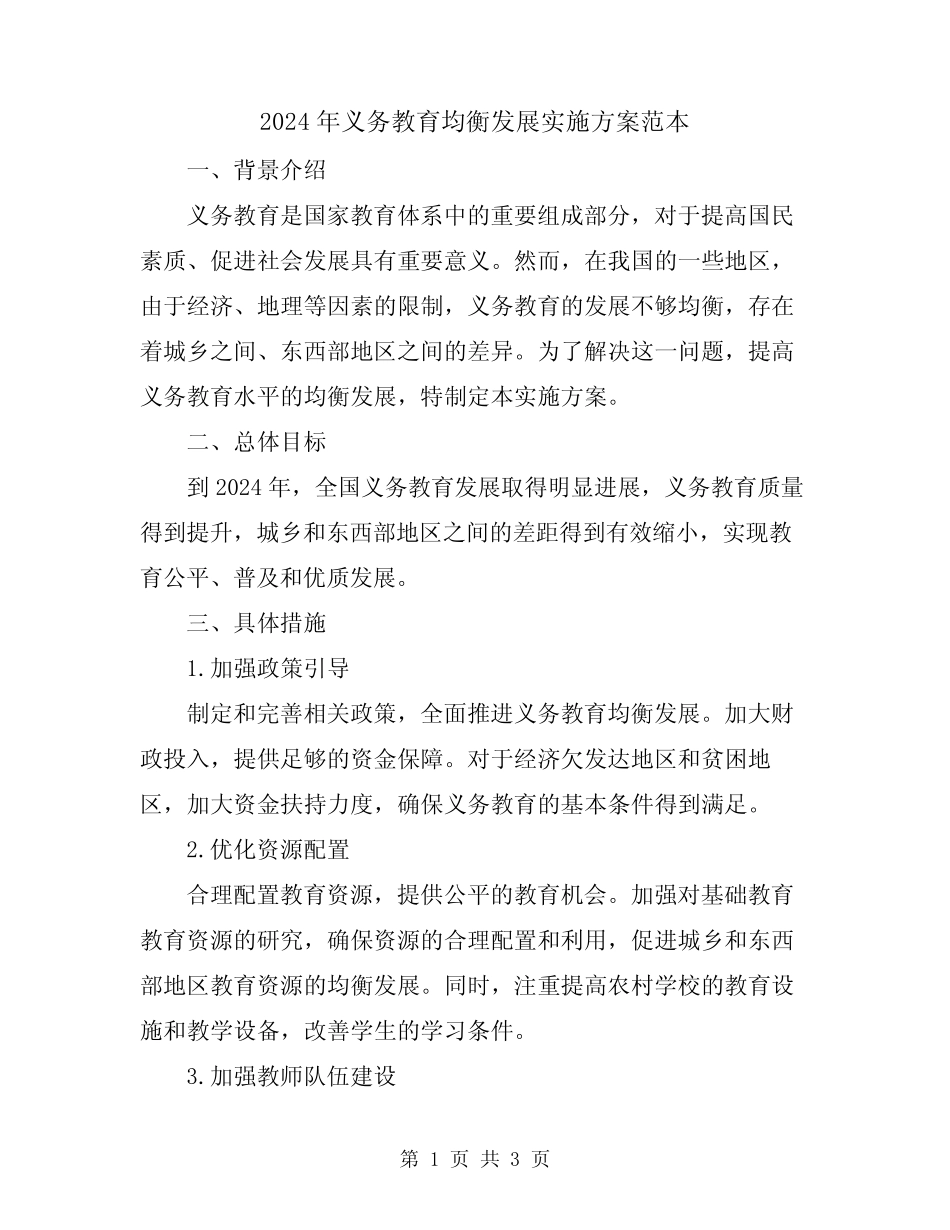 2024年义务教育均衡发展实施方案范本

一、背景介绍

义务教育是国家教育体系中的重要组成部分，对于提高国民素质、促进社会发展具有重要意义。然而，在我国的一些地区，由于经济、地理等因素的限制，义务教育的发展不够均衡，存在着城乡之间、东西部地区之间的差异。为了解决这一问题，提高义务教育水平的均衡发展，特制定本实施方案。

二、总体目标

到2024年，全国义务教育发展取得明显进展，义务教育质量得到提升，城乡和东西部地区之间的差距得到有效缩小，实现教育公平、普及和优质发展。

三、具体措施

1.加强政策引导

制定和完善相关政策，全面推进义务教育均衡发展。加大财政投入，提供足够的资金保障。对于经济欠发达地区和贫困地区，加大资金扶持力度，确保义务教育的基本条件得到满足。

2.优化资源配置

合理配置教育资源，提供公平的教育机会。加强对基础教育教育资源的研究，确保资源的合理配置和利用，促进城乡和东西部地区教育资源的均衡发展。同时，注重提高农村学校的教育设施和教学设备，改善学生的学习条件。

3.加强教师队伍建设

第 1 页 共 3 页